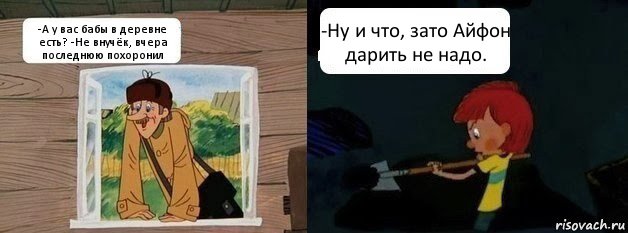 -А у вас бабы в деревне есть? -Не внучёк, вчера последнюю похоронил

-Ну и что, зато Айфон дарить не надо.

risovach.ru